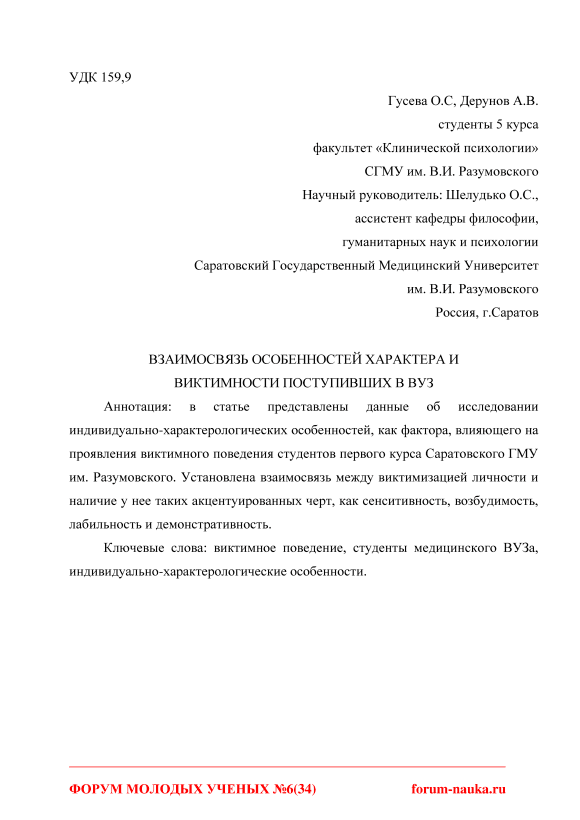 УДК 159,9

Гусева О.С, Дерунов А.В.
студенты 5 курса
факультет «Клинической психологии»
СГМУ им. В.И. Разумовского
Научный руководитель: Шелудько О.С.,
ассистент кафедры философии,
гуманитарных наук и психологии
Саратовский Государственный Медицинский Университет
им. В.И. Разумовского
Россия, г.Саратов

ВЗАИМОСВЯЗЬ ОСОБЕННОСТЕЙ ХАРАКТЕРА И
ВИКТИМНОСТИ ПОСТУПИВШИХ В ВУЗ

Аннотация: в статье представлены данные об исследовании индивидуально-характерологических особенностей, как фактора, влияющего на проявления виктимного поведения студентов первого курса Саратовского ГМУ им. Разумовского. Установлена взаимосвязь между виктимизацией личности и наличие у нее таких акцентуированных черт, как сенситивность, возбудимость, лабильность и демонстративность.

Ключевые слова: виктимное поведение, студенты медицинского ВУЗа, индивидуально-характерологические особенности.

ФОРУМ МОЛОДЫХ УЧЕНЫХ №6(34)
forum-nauka.ru